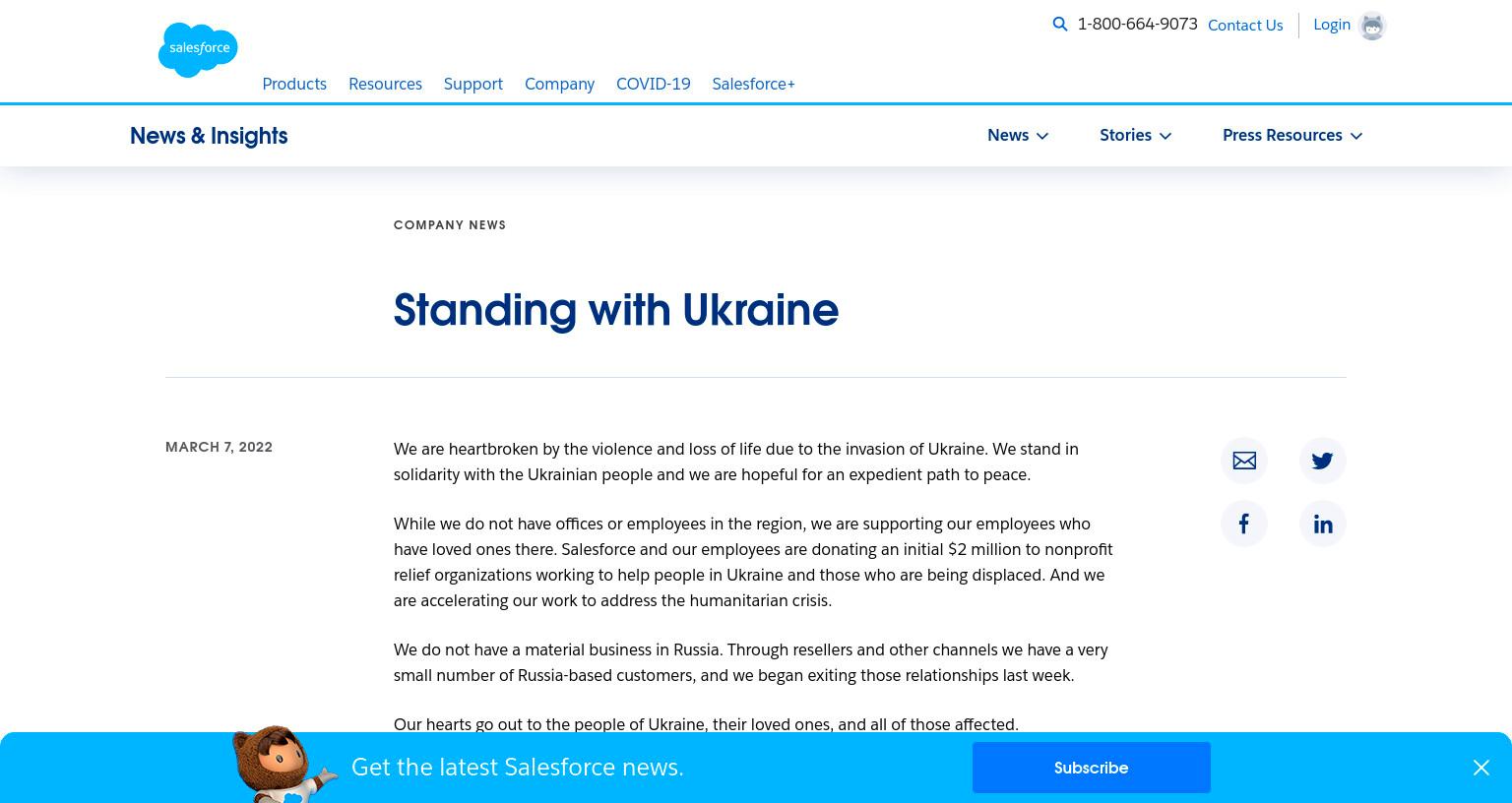 salesforce

1-800-664-9073 Contact Us Login

Products Resources Support Company COVID-19 Salesforce+

News & Insights

News Stories Press Resources

COMPANY NEWS

Standing with Ukraine

MARCH 7, 2022

We are heartbroken by the violence and loss of life due to the invasion of Ukraine. We stand in solidarity with the Ukrainian people and we are hopeful for an expedient path to peace.

While we do not have offices or employees in the region, we are supporting our employees who have loved ones there. Salesforce and our employees are donating an initial $2 million to nonprofit relief organizations working to help people in Ukraine and those who are being displaced. And we are accelerating our work to address the humanitarian crisis.

We do not have a material business in Russia. Through resellers and other channels we have a very small number of Russia-based customers, and we began exiting those relationships last week.

Our hearts go out to the people of Ukraine, their loved ones, and all of those affected.

Get the latest Salesforce news.

Subscribe